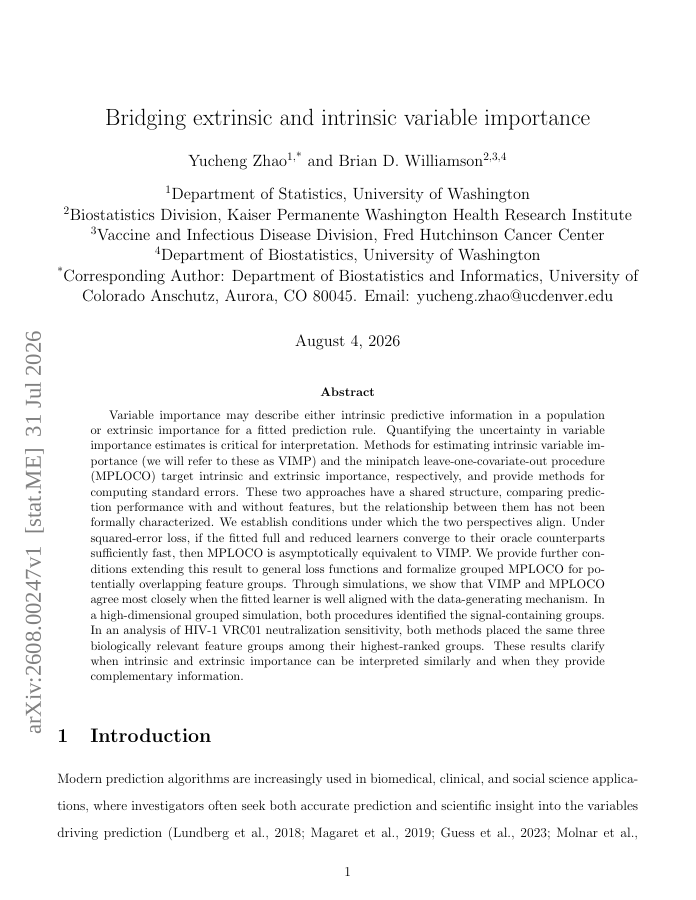 arXiv:2608.00247v1 [stat.ME] 31 Jul 2026

Bridging extrinsic and intrinsic variable importance

Yucheng Zhao$^{1,*}$ and Brian D. Williamson$^{2,3,4}$

$^1$Department of Statistics, University of Washington
$^2$Biostatistics Division, Kaiser Permanente Washington Health Research Institute
$^3$Vaccine and Infectious Disease Division, Fred Hutchinson Cancer Center
$^4$Department of Biostatistics, University of Washington
$^*$Corresponding Author: Department of Biostatistics and Informatics, University of Colorado Anschutz, Aurora, CO 80045. Email: yucheng.zhao@ucdenver.edu

August 4, 2026

Abstract

Variable importance may describe either intrinsic predictive information in a population or extrinsic importance for a fitted prediction rule. Quantifying the uncertainty in variable importance estimates is critical for interpretation. Methods for estimating intrinsic variable importance (we will refer to these as VIMP) and the minipatch leave-one-covariate-out procedure (MPLOCO) target intrinsic and extrinsic importance, respectively, and provide methods for computing standard errors. These two approaches have a shared structure, comparing prediction performance with and without features, but the relationship between them has not been formally characterized. We establish conditions under which the two perspectives align. Under squared-error loss, if the fitted full and reduced learners converge to their oracle counterparts sufficiently fast, then MPLOCO is asymptotically equivalent to VIMP. We provide further conditions extending this result to general loss functions and formalize grouped MPLOCO for potentially overlapping feature groups. Through simulations, we show that VIMP and MPLOCO agree most closely when the fitted learner is well aligned with the data-generating mechanism. In a high-dimensional grouped simulation, both procedures identified the signal-containing groups. In an analysis of HIV-1 VRC01 neutralization sensitivity, both methods placed the same three biologically relevant feature groups among their highest-ranked groups. These results clarify when intrinsic and extrinsic importance can be interpreted similarly and when they provide complementary information.

1 Introduction

Modern prediction algorithms are increasingly used in biomedical, clinical, and social science applications, where investigators often seek both accurate prediction and scientific insight into the variables driving prediction (Lundberg et al., 2018; Magaret et al., 2019; Guess et al., 2023; Molnar et al.,

1